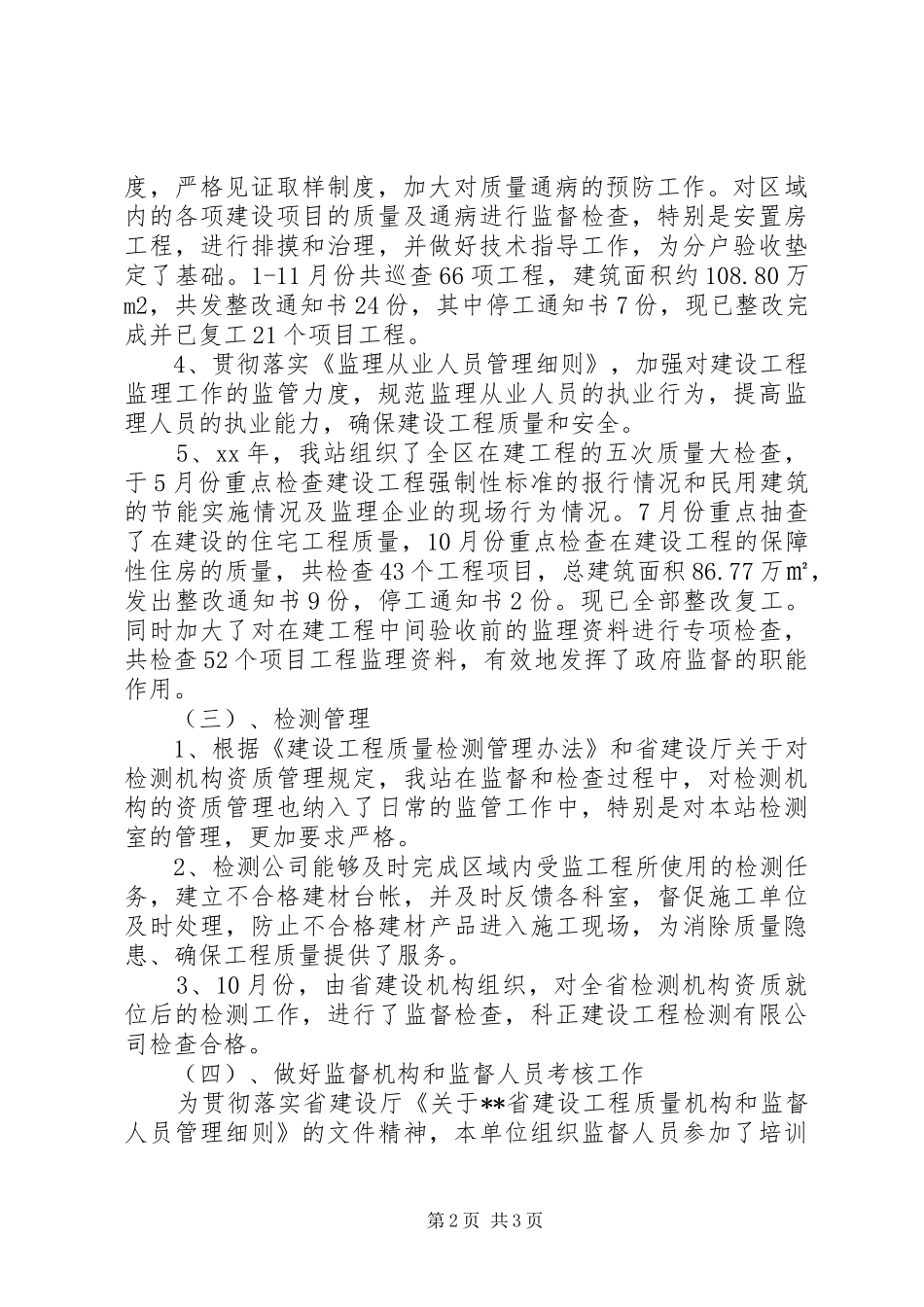 度，严格见证取样制度，加大对质量通病的预防工作。对区域内的各项建设项目的质量及通病进行监督检查，特别是安置房工程，进行排摸和治理，并做好技术指导工作，为分户验收垫定了基础。1-11月份共巡查66项工程，建筑面积约108.80万m2，共发整改通知书24份，其中停工通知书7份，现已整改完成并已复工21个项目工程。

4、贯彻落实《监理从业人员管理细则》，加强对建设工程监理工作的监管力度，规范监理从业人员的执业行为，提高监理人员的执业能力，确保建设工程质量和安全。

5、xx年，我站组织了全区在建工程的五次质量大检查，于5月份重点检查建设工程强制性标准的报行情况和民用建筑的节能实施情况及监理企业的现场行为情况。7月份重点抽查了在建设的住宅工程质量，10月份重点检查在建设工程的保障性住房的质量，共检查43个工程项目，总建筑面积86.77万㎡，发出整改通知书9份，停工通知书2份。现已全部整改复工。同时加大了对在建工程中间验收前的监理资料进行专项检查，共检查52个项目工程监理资料，有效地发挥了政府监督的职能作用。

（三）、检测管理

1、根据《建设工程质量检测管理办法》和省建设厅关于对检测机构资质管理规定，我站在监督和检查过程中，对检测机构的资质管理也纳入了日常的监管工作中，特别是对本站检测室的管理，更加要求严格。

2、检测公司能够及时完成区域内受监工程所使用的检测任务，建立不合格建材台帐，并及时反馈各科室，督促施工单位及时处理，防止不合格建材产品进入施工现场，为消除质量隐患、确保工程质量提供了服务。

3、10月份，由省建设机构组织，对全省检测机构资质就位后的检测工作，进行了监督检查，科正建设工程检测有限公司检查合格。

（四）、做好监督机构和监督人员考核工作

为贯彻落实省建设厅《关于**省建设工程质量机构和监督人员管理细则》的文件精神，本单位组织监督人员参加了培训

第2页 共3页